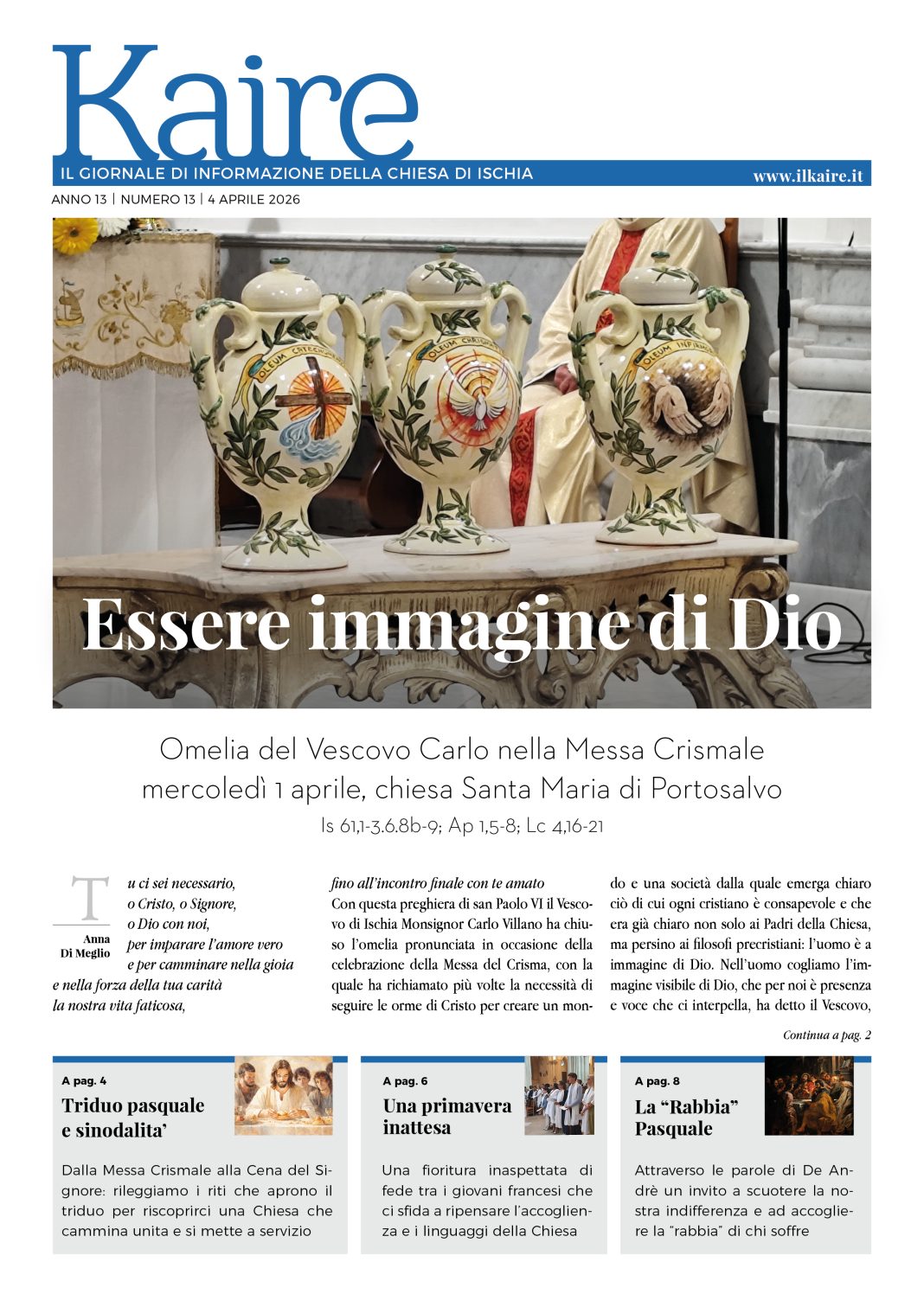 Kaire

IL GIORNALE DI INFORMAZIONE DELLA CHIESA DI ISCHIA

www.ilkaire.it

ANNO 13 | NUMERO 13 | 4 APRILE 2026

OLEUM CATECHUMENORUM

OLEUM CHRISMATIS

OLEUM INFIRMORUM

Essere immagine di Dio

Omelia del Vescovo Carlo nella Messa Crismale
mercoledì 1 aprile, chiesa Santa Maria di Portosalvo
Is 61,1-3.6.8b-9; Ap 1,5-8; Lc 4,16-21

Anna Di Meglio

Tu ci sei necessario, o Cristo, o Signore, o Dio con noi, per imparare l'amore vero e per camminare nella gioia e nella forza della tua carità la nostra vita faticosa, fino all'incontro finale con te amato

Con questa preghiera di san Paolo VI il Vescovo di Ischia Monsignor Carlo Villano ha chiuso l'omelia pronunciata in occasione della celebrazione della Messa del Crisma, con la quale ha richiamato più volte la necessità di seguire le orme di Cristo per creare un mondo e una società dalla quale emerga chiaro ciò di cui ogni cristiano è consapevole e che era già chiaro non solo ai Padri della Chiesa, ma persino ai filosofi precristiani: l'uomo è a immagine di Dio. Nell'uomo cogliamo l'immagine visibile di Dio, che per noi è presenza e voce che ci interpella, ha detto il Vescovo,

Continua a pag. 2

A pag. 4
Triduo pasquale e sinodalita'

Dalla Messa Crismale alla Cena del Signore: rileggiamo i riti che aprono il triduo per riscoprirci una Chiesa che cammina unita e si mette a servizio

A pag. 6
Una primavera inattesa

Una fioritura inaspettata di fede tra i giovani francesi che ci sfida a ripensare l'accoglienza e i linguaggi della Chiesa

A pag. 8
La "Rabbia" Pasquale

Attraverso le parole di De Andrè un invito a scuotere la nostra indifferenza e ad accogliere la "rabbia" di chi soffre